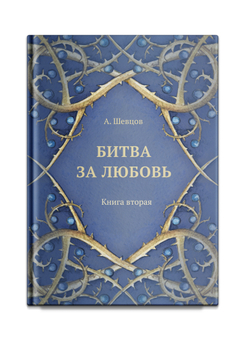 А. Шевцов

БИТВА ЗА ЛЮБОВЬ

Книга вторая